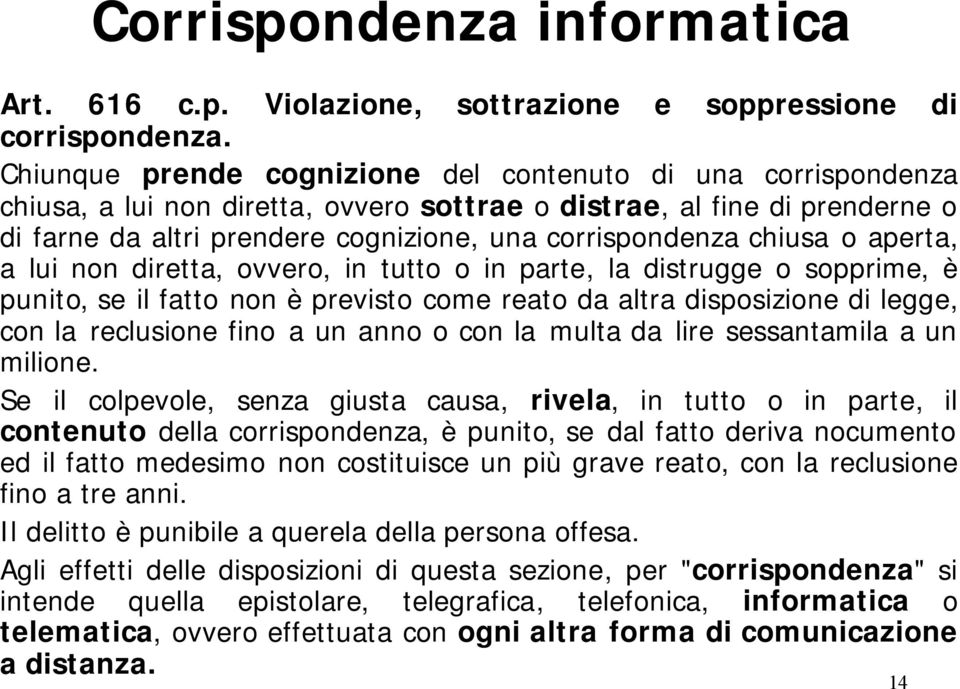 Corrispondenza informatica

Art. 616 c.p. Violazione, sottrazione e soppressione di corrispondenza.

Chiunque prende cognizione del contenuto di una corrispondenza chiusa, a lui non diretta, ovvero sottrae o distrae, al fine di prenderne o di farne da altri prendere cognizione, una corrispondenza chiusa o aperta, a lui non diretta, ovvero, in tutto o in parte, la distrugge o sopprime, è punito, se il fatto non è previsto come reato da altra disposizione di legge, con la reclusione fino a un anno o con la multa da lire sessantamila a un milione.

Se il colpevole, senza giusta causa, rivela, in tutto o in parte, il contenuto della corrispondenza, è punito, se dal fatto deriva nocumento ed il fatto medesimo non costituisce un più grave reato, con la reclusione fino a tre anni.

Il delitto è punibile a querela della persona offesa.

Agli effetti delle disposizioni di questa sezione, per "corrispondenza" si intende quella epistolare, telegrafica, telefonica, informatica o telematica, ovvero effettuata con ogni altra forma di comunicazione a distanza.

14